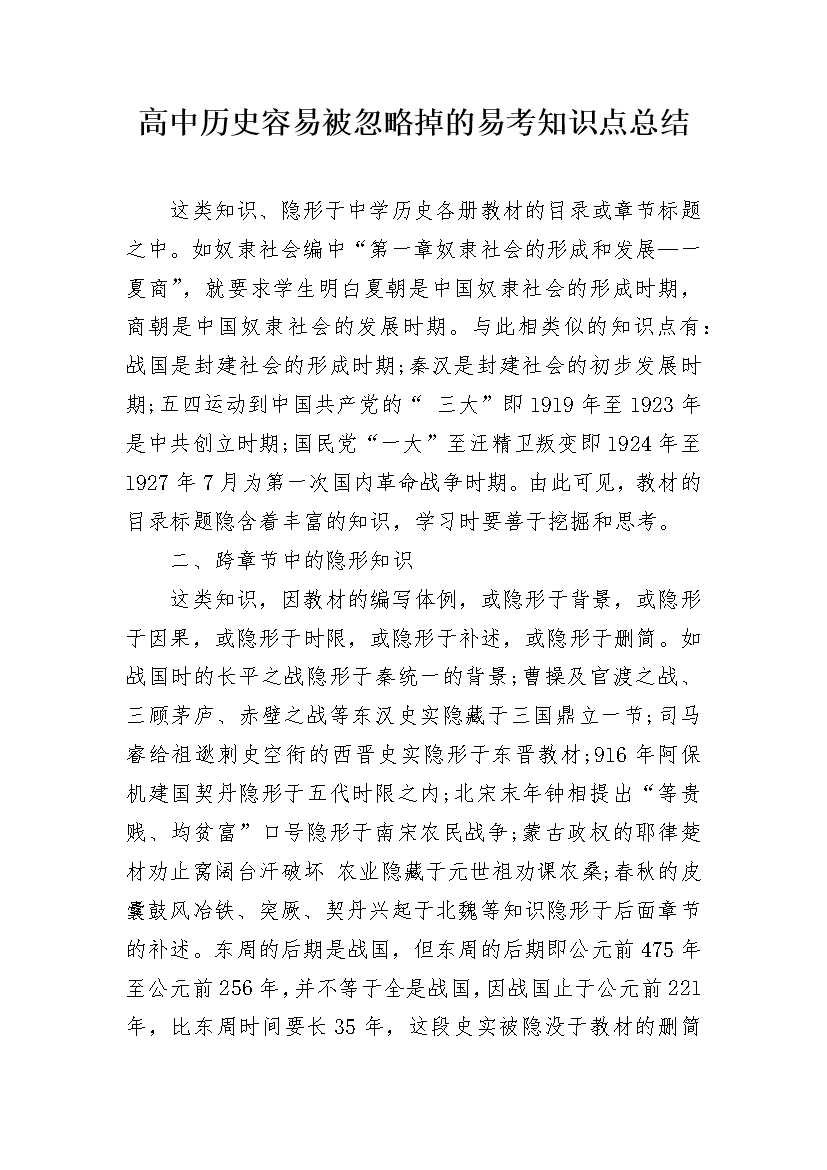 高中历史容易被忽略掉的易考知识点总结

这类知识、隐形于中学历史各册教材的目录或章节标题之中。如奴隶社会编中“第一章奴隶社会的形成和发展——夏商”，就要求学生明白夏朝是中国奴隶社会的形成时期，商朝是中国奴隶社会的发展时期。与此相类似的知识点有：战国是封建社会的形成时期;秦汉是封建社会的初步发展时期;五四运动到中国共产党的“ 三大”即1919年至1923年是中共创立时期;国民党“一大”至汪精卫叛变即1924年至1927年7月为第一次国内革命战争时期。由此可见，教材的目录标题隐含着丰富的知识，学习时要善于挖掘和思考。

二、跨章节中的隐形知识

这类知识，因教材的编写体例，或隐形于背景，或隐形于因果，或隐形于时限，或隐形于补述，或隐形于删简。如战国时的长平之战隐形于秦统一的背景;曹操及官渡之战、三顾茅庐、赤壁之战等东汉史实隐藏于三国鼎立一节;司马睿给祖逖刺史空衔的西晋史实隐形于东晋教材;916年阿保机建国契丹隐形于五代时限之内;北宋末年钟相提出“等贵贱、均贫富”口号隐形于南宋农民战争;蒙古政权的耶律楚材劝止窝阔台汗破坏 农业隐藏于元世祖劝课农桑;春秋的皮囊鼓风冶铁、突厥、契丹兴起于北魏等知识隐形于后面章节的补述。东周的后期是战国，但东周的后期即公元前475年至公元前256年，并不等于全是战国，因战国止于公元前221年，比东周时间要长35年，这段史实被隐没于教材的删简